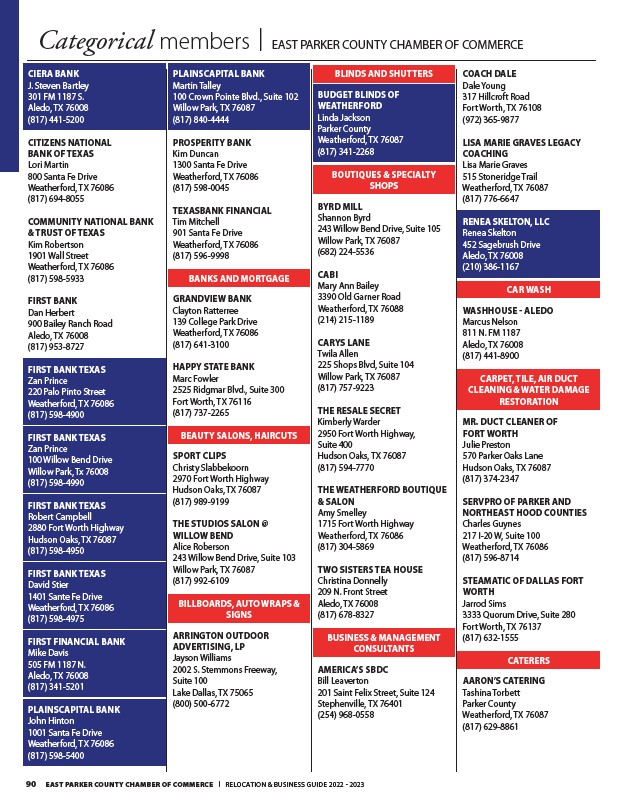 Categorical members | EAST PARKER COUNTY CHAMBER OF COMMERCE

CIERA BANK
J. Steven Bartley
301 FM 1187 S.
Aledo, TX 76008
(817) 441-5200

CITIZENS NATIONAL BANK OF TEXAS
Lori Martin
800 Santa Fe Drive
Weatherford, TX 76086
(817) 694-8055

COMMUNITY NATIONAL BANK & TRUST OF TEXAS
Kim Robertson
1901 Wall Street
Weatherford, TX 76086
(817) 598-5933

FIRST BANK
Dan Herbert
900 Bailey Ranch Road
Aledo, TX 76008
(817) 953-8727

FIRST BANK TEXAS
Zan Prince
220 Palo Pinto Street
Weatherford, TX 76086
(817) 598-4900

FIRST BANK TEXAS
Zan Prince
100 Willow Bend Drive
Willow Park, Tx 76008
(817) 598-4990

FIRST BANK TEXAS
Robert Campbell
2880 Fort Worth Highway
Hudson Oaks, TX 76087
(817) 598-4950

FIRST BANK TEXAS
David Stier
1401 Sante Fe Drive
Weatherford, TX 76086
(817) 598-4975

FIRST FINANCIAL BANK
Mike Davis
505 FM 1187 N.
Aledo, TX 76008
(817) 341-5201

PLAINSCAPITAL BANK
John Hinton
1001 Santa Fe Drive
Weatherford, TX 76086
(817) 598-5400

PLAINSCAPITAL BANK
Martin Talley
100 Crown Pointe Blvd., Suite 102
Willow Park, TX 76087
(817) 840-4444

PROSPERITY BANK
Kim Duncan
1300 Santa Fe Drive
Weatherford, TX 76086
(817) 598-0045

TEXASBANK FINANCIAL
Tim Mitchell
901 Santa Fe Drive
Weatherford, TX 76086
(817) 596-9998

BANKS AND MORTGAGE

GRANDVIEW BANK
Clayton Ratterree
139 College Park Drive
Weatherford, TX 76086
(817) 641-3100

HAPPY STATE BANK
Marc Fowler
2525 Ridgmar Blvd., Suite 300
Fort Worth, TX 76116
(817) 737-2265

BEAUTY SALONS, HAIRCUTS

SPORT CLIPS
Christy Slabbekoorn
2970 Fort Worth Highway
Hudson Oaks, TX 76087
(817) 989-9199

THE STUDIOS SALON @ WILLOW BEND
Alice Roberson
243 Willow Bend Drive, Suite 103
Willow Park, TX 76087
(817) 992-6109

BILLBOARDS, AUTO WRAPS & SIGNS

ARRINGTON OUTDOOR ADVERTISING, LP
Jayson Williams
2002 S. Stemmons Freeway, Suite 100
Lake Dallas, TX 75065
(800) 500-6772

BLINDS AND SHUTTERS

BUDGET BLINDS OF WEATHERFORD
Linda Jackson
Parker County
Weatherford, TX 76087
(817) 341-2268

BOUTIQUES & SPECIALTY SHOPS

BYRD MILL
Shannon Byrd
243 Willow Bend Drive, Suite 105
Willow Park, TX 76087
(682) 224-5536

CABI
Mary Ann Bailey
3390 Old Garner Road
Weatherford, TX 76088
(214) 215-1189

CARYS LANE
Twila Allen
225 Shops Blvd, Suite 104
Willow Park, TX 76087
(817) 757-9223

THE RESALE SECRET
Kimberly Warder
2950 Fort Worth Highway, Suite 400
Hudson Oaks, TX 76087
(817) 594-7770

THE WEATHERFORD BOUTIQUE & SALON
Amy Smelley
1715 Fort Worth Highway
Weatherford, TX 76086
(817) 304-5869

TWO SISTERS TEA HOUSE
Christina Donnelly
209 N. Front Street
Aledo, TX 76008
(817) 678-8327

BUSINESS & MANAGEMENT CONSULTANTS

AMERICA'S SBDC
Bill Leaverton
201 Saint Felix Street, Suite 124
Stephenville, TX 76401
(254) 968-0558

COACH DALE
Dale Young
317 Hillcroft Road
Fort Worth, TX 76108
(972) 365-9877

LISA MARIE GRAVES LEGACY COACHING
Lisa Marie Graves
515 Stoneridge Trail
Weatherford, TX 76087
(817) 776-6647

RENEA SKELTON, LLC
Renea Skelton
452 Sagebrush Drive
Aledo, TX 76008
(210) 386-1167

CAR WASH

WASHHOUSE - ALEDO
Marcus Nelson
811 N. FM 1187
Aledo, TX 76008
(817) 441-8900

CARPET, TILE, AIR DUCT CLEANING & WATER DAMAGE RESTORATION

MR. DUCT CLEANER OF FORT WORTH
Julie Preston
570 Parker Oaks Lane
Hudson Oaks, TX 76087
(817) 374-2347

SERVPRO OF PARKER AND NORTHEAST HOOD COUNTIES
Charles Guynes
217 I-20 W, Suite 100
Weatherford, TX 76086
(817) 596-8714

STEAMATIC OF DALLAS FORT WORTH
Jarrod Sims
3333 Quorum Drive, Suite 280
Fort Worth, TX 76137
(817) 632-1555

CATERERS

AARON'S CATERING
Tashina Torbett
Parker County
Weatherford, TX 76087
(817) 629-8861

90 EAST PARKER COUNTY CHAMBER OF COMMERCE | RELOCATION & BUSINESS GUIDE 2022 - 2023